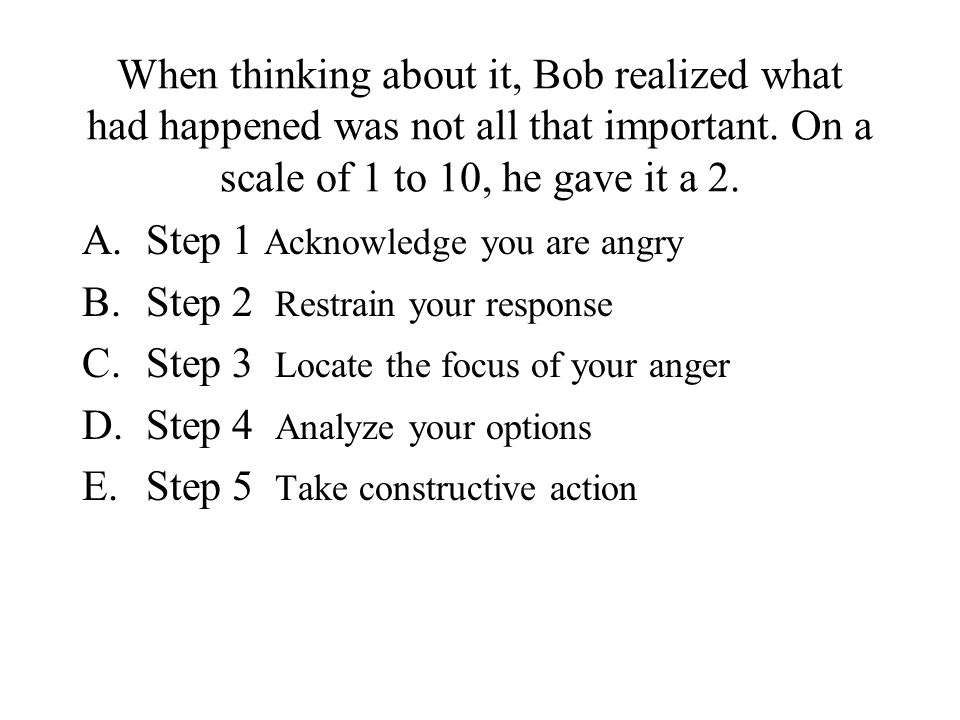 When thinking about it, Bob realized what had happened was not all that important. On a scale of 1 to 10, he gave it a 2.

A. Step 1 Acknowledge you are angry
B. Step 2 Restrain your response
C. Step 3 Locate the focus of your anger
D. Step 4 Analyze your options
E. Step 5 Take constructive action